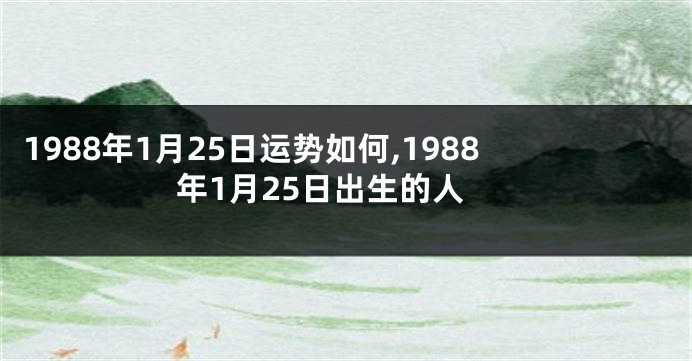 1988年1月25日运势如何,1988年1月25日出生的人